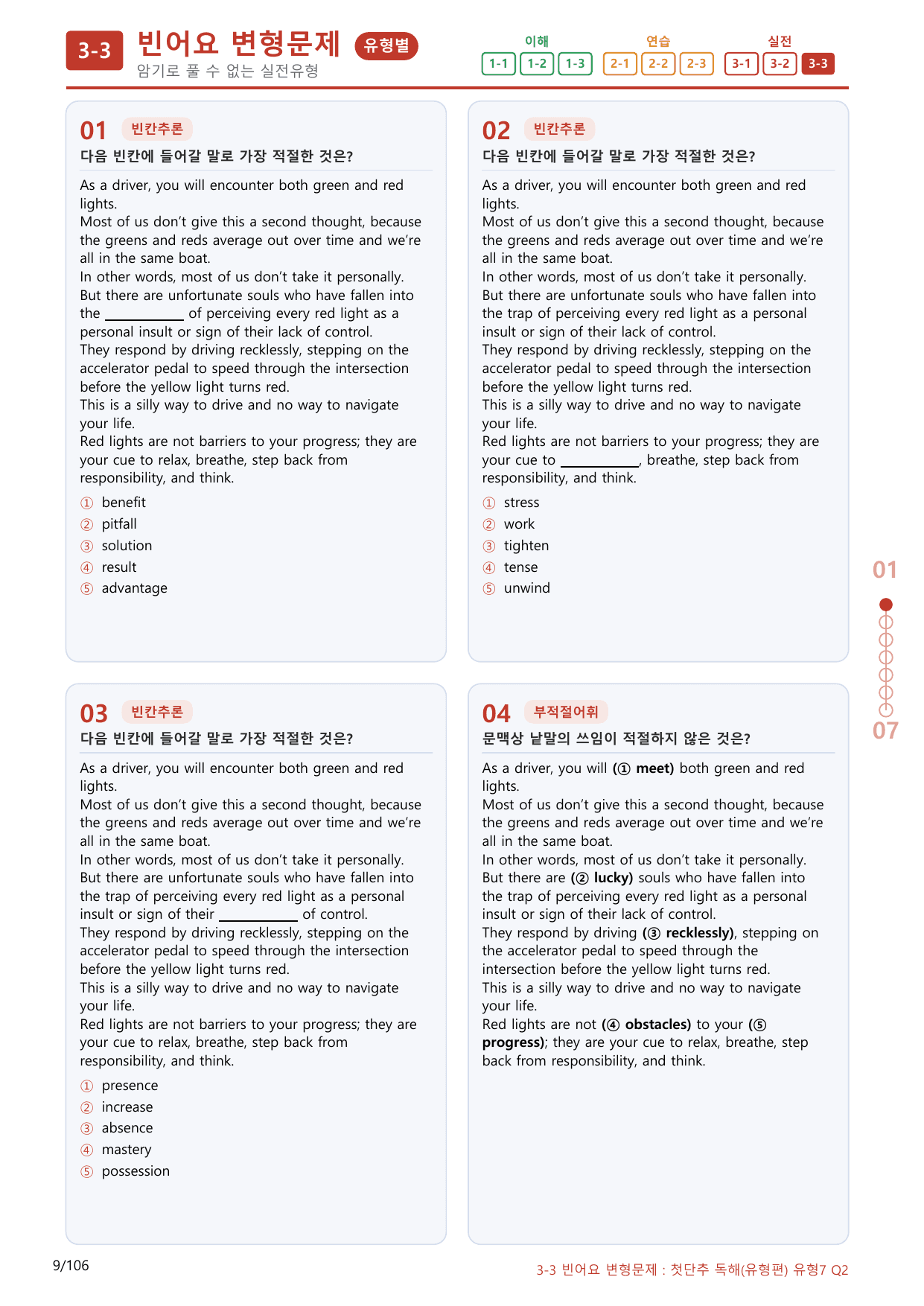 3-3 빈어요 변형문제 유형별
암기로 풀 수 없는 실전유형

이해
1-1 1-2 1-3
연습
2-1 2-2 2-3
실전
3-1 3-2 3-3

01 빈칸추론
다음 빈칸에 들어갈 말로 가장 적절한 것은?

As a driver, you will encounter both green and red lights.
Most of us don't give this a second thought, because the greens and reds average out over time and we're all in the same boat.
In other words, most of us don't take it personally.
But there are unfortunate souls who have fallen into the ____ of perceiving every red light as a personal insult or sign of their lack of control.
They respond by driving recklessly, stepping on the accelerator pedal to speed through the intersection before the yellow light turns red.
This is a silly way to drive and no way to navigate your life.
Red lights are not barriers to your progress; they are your cue to relax, breathe, step back from responsibility, and think.

① benefit
② pitfall
③ solution
④ result
⑤ advantage

02 빈칸추론
다음 빈칸에 들어갈 말로 가장 적절한 것은?

As a driver, you will encounter both green and red lights.
Most of us don't give this a second thought, because the greens and reds average out over time and we're all in the same boat.
In other words, most of us don't take it personally.
But there are unfortunate souls who have fallen into the trap of perceiving every red light as a personal insult or sign of their lack of control.
They respond by driving recklessly, stepping on the accelerator pedal to speed through the intersection before the yellow light turns red.
This is a silly way to drive and no way to navigate your life.
Red lights are not barriers to your progress; they are your cue to ____, breathe, step back from responsibility, and think.

① stress
② work
③ tighten
④ tense
⑤ unwind

03 빈칸추론
다음 빈칸에 들어갈 말로 가장 적절한 것은?

As a driver, you will encounter both green and red lights.
Most of us don't give this a second thought, because the greens and reds average out over time and we're all in the same boat.
In other words, most of us don't take it personally.
But there are unfortunate souls who have fallen into the trap of perceiving every red light as a personal insult or sign of their ____ of control.
They respond by driving recklessly, stepping on the accelerator pedal to speed through the intersection before the yellow light turns red.
This is a silly way to drive and no way to navigate your life.
Red lights are not barriers to your progress; they are your cue to relax, breathe, step back from responsibility, and think.

① presence
② increase
③ absence
④ mastery
⑤ possession

04 부적절어휘
문맥상 낱말의 쓰임이 적절하지 않은 것은?

As a driver, you will (① meet) both green and red lights.
Most of us don't give this a second thought, because the greens and reds average out over time and we're all in the same boat.
In other words, most of us don't take it personally.
But there are (② lucky) souls who have fallen into the trap of perceiving every red light as a personal insult or sign of their lack of control.
They respond by driving (③ recklessly), stepping on the accelerator pedal to speed through the intersection before the yellow light turns red.
This is a silly way to drive and no way to navigate your life.
Red lights are not (④ obstacles) to your (⑤ progress); they are your cue to relax, breathe, step back from responsibility, and think.

01
07

9/106
3-3 빈어요 변형문제 : 첫단추 독해(유형편) 유형7 Q2